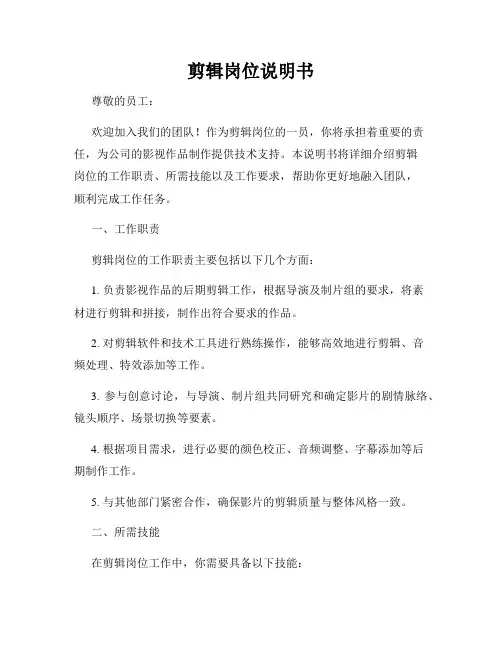 剪辑岗位说明书

尊敬的员工：

欢迎加入我们的团队！作为剪辑岗位的一员，你将承担着重要的责任，为公司的影视作品制作提供技术支持。本说明书将详细介绍剪辑岗位的工作职责、所需技能以及工作要求，帮助你更好地融入团队，顺利完成工作任务。

一、工作职责

剪辑岗位的工作职责主要包括以下几个方面：

1. 负责影视作品的后期剪辑工作，根据导演及制片组的要求，将素材进行剪辑和拼接，制作出符合要求的作品。

2. 对剪辑软件和技术工具进行熟练操作，能够高效地进行剪辑、音频处理、特效添加等工作。

3. 参与创意讨论，与导演、制片组共同研究和确定影片的剧情脉络、镜头顺序、场景切换等要素。

4. 根据项目需求，进行必要的颜色校正、音频调整、字幕添加等后期制作工作。

5. 与其他部门紧密合作，确保影片的剪辑质量与整体风格一致。

二、所需技能

在剪辑岗位工作中，你需要具备以下技能：